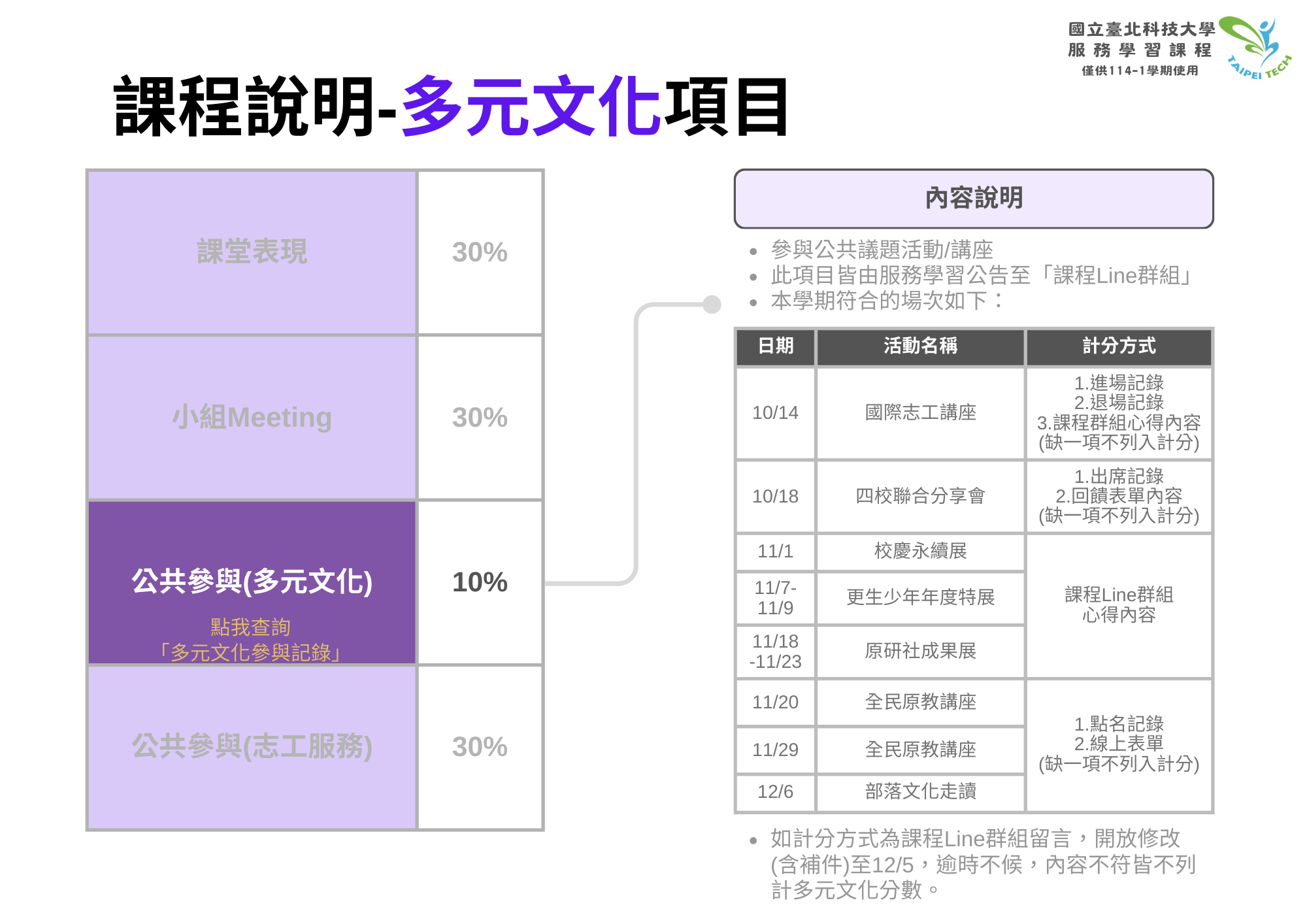 國立臺北科技大學
服務學習課程
僅供114-1學期使用

TAIPEI TECH

課程說明-多元文化項目

| 課堂表現 | 30% |
|---|---|
| 小組Meeting | 30% |
| 公共參與(多元文化) 點我查詢「多元文化參與記錄」 | 10% |
| 公共參與(志工服務) | 30% |

內容說明

• 參與公共議題活動/講座
• 此項目皆由服務學習公告至「課程Line群組」
• 本學期符合的場次如下：

| 日期 | 活動名稱 | 計分方式 |
|---|---|---|
| 10/14 | 國際志工講座 | 1.進場記錄 2.退場記錄 3.課程群組心得內容 (缺一項不列入計分) |
| 10/18 | 四校聯合分享會 | 1.出席記錄 2.回饋表單內容 (缺一項不列入計分) |
| 11/1 | 校慶永續展 | 課程Line群組心得內容 |
| 11/7-11/9 | 更生少年年度特展 | |
| 11/18-11/23 | 原研社成果展 | |
| 11/20 | 全民原教講座 | 1.點名記錄 2.線上表單 (缺一項不列入計分) |
| 11/29 | 全民原教講座 | |
| 12/6 | 部落文化走讀 | |

• 如計分方式為課程Line群組留言，開放修改(含補件)至12/5，逾時不候，內容不符皆不列計多元文化分數。